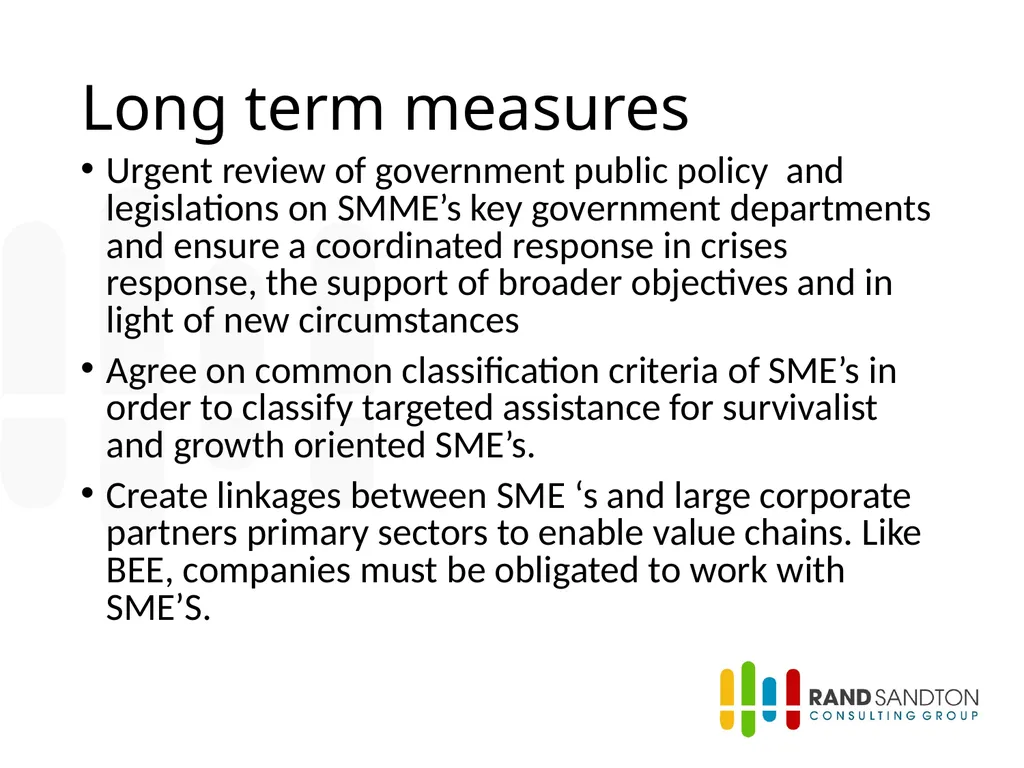 Long term measures

• Urgent review of government public policy and legislations on SMME’s key government departments and ensure a coordinated response in crises response, the support of broader objectives and in light of new circumstances

• Agree on common classification criteria of SME’s in order to classify targeted assistance for survivalist and growth oriented SME’s.

• Create linkages between SME ‘s and large corporate partners primary sectors to enable value chains. Like BEE, companies must be obligated to work with SME’S.

RAND SANDTON
CONSULTING GROUP